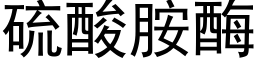 硫酸胺酶